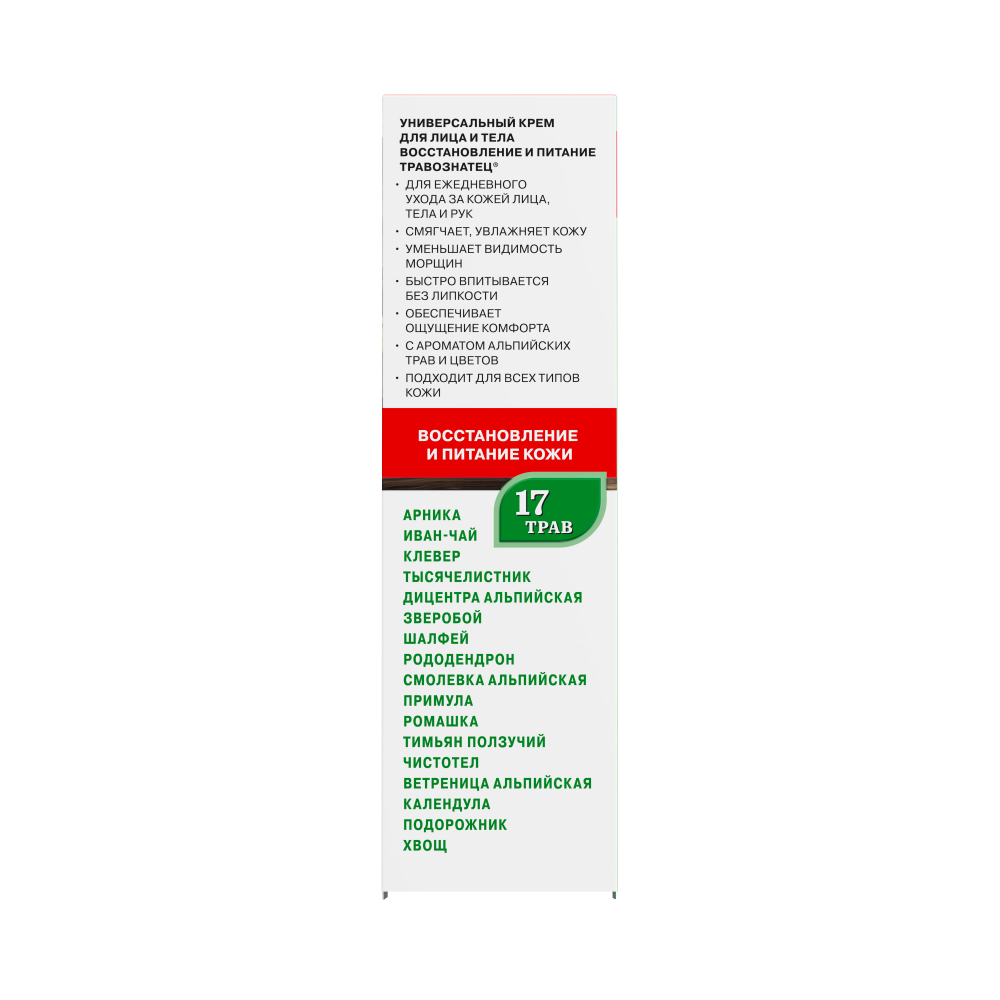 УНИВЕРСАЛЬНЫЙ КРЕМ
ДЛЯ ЛИЦА И ТЕЛА
ВОССТАНОВЛЕНИЕ И ПИТАНИЕ
ТРАВОЗНАТЕЦ®

• ДЛЯ ЕЖЕДНЕВНОГО УХОДА ЗА КОЖЕЙ ЛИЦА, ТЕЛА И РУК
• СМЯГЧАЕТ, УВЛАЖНЯЕТ КОЖУ
• УМЕНЬШАЕТ ВИДИМОСТЬ МОРЩИН
• БЫСТРО ВПИТЫВАЕТСЯ БЕЗ ЛИПКОСТИ
• ОБЕСПЕЧИВАЕТ ОЩУЩЕНИЕ КОМФОРТА
• С АРОМАТОМ АЛЬПИЙСКИХ ТРАВ И ЦВЕТОВ
• ПОДХОДИТ ДЛЯ ВСЕХ ТИПОВ КОЖИ

ВОССТАНОВЛЕНИЕ
И ПИТАНИЕ КОЖИ

17
ТРАВ

АРНИКА
ИВАН-ЧАЙ
КЛЕВЕР
ТЫСЯЧЕЛИСТНИК
ДИЦЕНТРА АЛЬПИЙСКАЯ
ЗВЕРОБОЙ
ШАЛФЕЙ
РОДОДЕНДРОН
СМОЛЕВКА АЛЬПИЙСКАЯ
ПРИМУЛА
РОМАШКА
ТИМЬЯН ПОЛЗУЧИЙ
ЧИСТОТЕЛ
ВЕТРЕНИЦА АЛЬПИЙСКАЯ
КАЛЕНДУЛА
ПОДОРОЖНИК
ХВОЩ